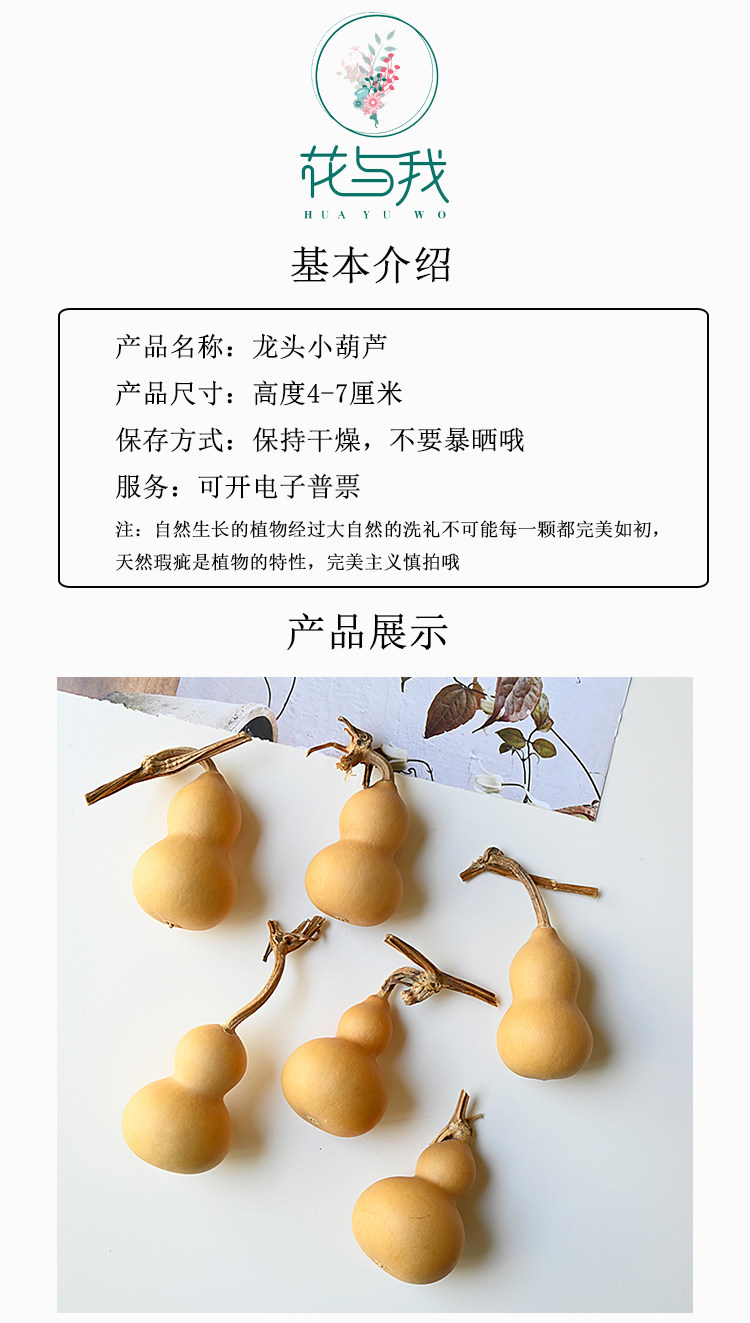 花与我
HUA YU WO

基本介绍

产品名称：龙头小葫芦

产品尺寸：高度4-7厘米

保存方式：保持干燥，不要暴晒哦

服务：可开电子普票

注：自然生长的植物经过大自然的洗礼不可能每一颗都完美如初，天然瑕疵是植物的特性，完美主义慎拍哦

产品展示